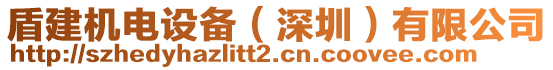 盾建机电设备（深圳）有限公司
http://szhedyhazlitt2.cn.coovee.com